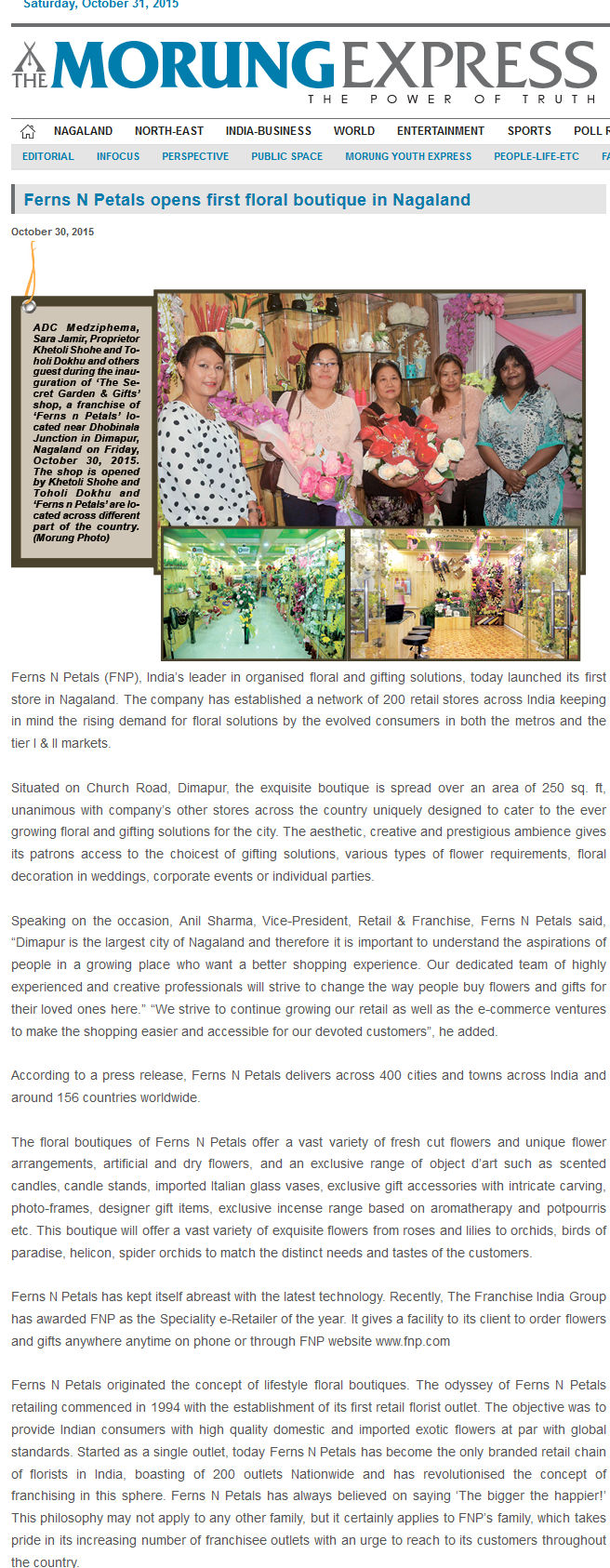 Saturday, October 31, 2015

THE MORUNG EXPRESS
THE POWER OF TRUTH

NAGALAND NORTH-EAST INDIA-BUSINESS WORLD ENTERTAINMENT SPORTS POLL R

EDITORIAL INFOCUS PERSPECTIVE PUBLIC SPACE MORUNG YOUTH EXPRESS PEOPLE-LIFE-ETC FA

Ferns N Petals opens first floral boutique in Nagaland

October 30, 2015

ADC Medziphema, Sara Jamir, Proprietor Khetoli Shohe and Toholi Dokhu and others guest during the inauguration of 'The Secret Garden & Gifts' shop, a franchise of 'Ferns n Petals' located near Dhobinala Junction in Dimapur, Nagaland on Friday, October 30, 2015. The shop is opened by Khetoli Shohe and Toholi Dokhu and 'Ferns n Petals' are located across different part of the country. (Morung Photo)

Ferns N Petals (FNP), India's leader in organised floral and gifting solutions, today launched its first store in Nagaland. The company has established a network of 200 retail stores across India keeping in mind the rising demand for floral solutions by the evolved consumers in both the metros and the tier I & II markets.

Situated on Church Road, Dimapur, the exquisite boutique is spread over an area of 250 sq. ft, unanimous with company's other stores across the country uniquely designed to cater to the ever growing floral and gifting solutions for the city. The aesthetic, creative and prestigious ambience gives its patrons access to the choicest of gifting solutions, various types of flower requirements, floral decoration in weddings, corporate events or individual parties.

Speaking on the occasion, Anil Sharma, Vice-President, Retail & Franchise, Ferns N Petals said, "Dimapur is the largest city of Nagaland and therefore it is important to understand the aspirations of people in a growing place who want a better shopping experience. Our dedicated team of highly experienced and creative professionals will strive to change the way people buy flowers and gifts for their loved ones here." "We strive to continue growing our retail as well as the e-commerce ventures to make the shopping easier and accessible for our devoted customers", he added.

According to a press release, Ferns N Petals delivers across 400 cities and towns across India and around 156 countries worldwide.

The floral boutiques of Ferns N Petals offer a vast variety of fresh cut flowers and unique flower arrangements, artificial and dry flowers, and an exclusive range of object d'art such as scented candles, candle stands, imported Italian glass vases, exclusive gift accessories with intricate carving, photo-frames, designer gift items, exclusive incense range based on aromatherapy and potpourris etc. This boutique will offer a vast variety of exquisite flowers from roses and lilies to orchids, birds of paradise, helicon, spider orchids to match the distinct needs and tastes of the customers.

Ferns N Petals has kept itself abreast with the latest technology. Recently, The Franchise India Group has awarded FNP as the Speciality e-Retailer of the year. It gives a facility to its client to order flowers and gifts anywhere anytime on phone or through FNP website www.fnp.com

Ferns N Petals originated the concept of lifestyle floral boutiques. The odyssey of Ferns N Petals retailing commenced in 1994 with the establishment of its first retail florist outlet. The objective was to provide Indian consumers with high quality domestic and imported exotic flowers at par with global standards. Started as a single outlet, today Ferns N Petals has become the only branded retail chain of florists in India, boasting of 200 outlets Nationwide and has revolutionised the concept of franchising in this sphere. Ferns N Petals has always believed on saying 'The bigger the happier!' This philosophy may not apply to any other family, but it certainly applies to FNP's family, which takes pride in its increasing number of franchisee outlets with an urge to reach to its customers throughout the country.